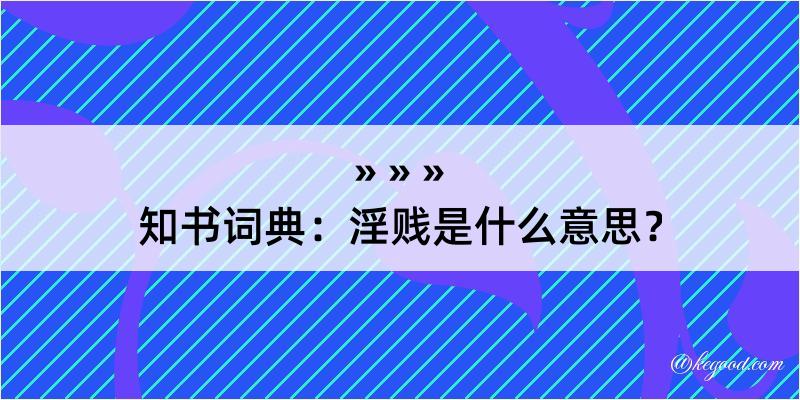 » » »

知书词典：淫贱是什么意思？

@kegood.com